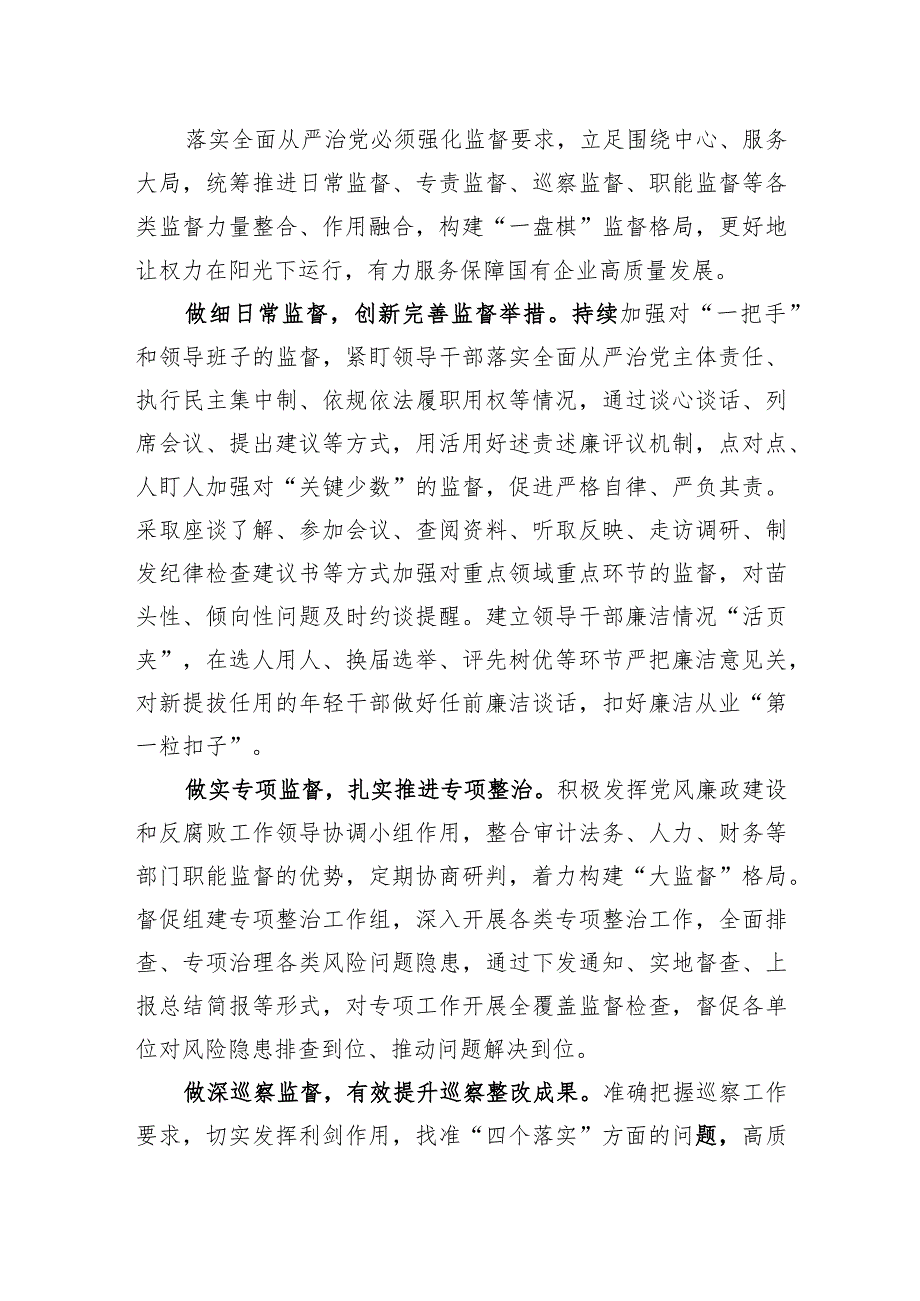 落实全面从严治党必须强化监督要求，立足围绕中心、服务大局，统筹推进日常监督、专责监督、巡察监督、职能监督等各类监督力量整合、作用融合，构建“一盘棋”监督格局，更好地让权力在阳光下运行，有力服务保障国有企业高质量发展。

做细日常监督，创新完善监督举措。持续加强对“一把手”和领导班子的监督，紧盯领导干部落实全面从严治党主体责任、执行民主集中制、依规依法履职用权等情况，通过谈心谈话、列席会议、提出建议等方式，用活用好述责述廉评议机制，点对点、人盯人加强对“关键少数”的监督，促进严格自律、严负其责。采取座谈了解、参加会议、查阅资料、听取反映、走访调研、制发纪律检查建议书等方式加强对重点领域重点环节的监督，对苗头性、倾向性问题及时约谈提醒。建立领导干部廉洁情况“活页夹”，在选人用人、换届选举、评先树优等环节严把廉洁意见关，对新提拔任用的年轻干部做好任前廉洁谈话，扣好廉洁从业“第一粒扣子”。

做实专项监督，扎实推进专项整治。积极发挥党风廉政建设和反腐败工作领导协调小组作用，整合审计法务、人力、财务等部门职能监督的优势，定期协商研判，着力构建“大监督”格局。督促组建专项整治工作组，深入开展各类专项整治工作，全面排查、专项治理各类风险问题隐患，通过下发通知、实地督查、上报总结简报等形式，对专项工作开展全覆盖监督检查，督促各单位对风险隐患排查到位、推动问题解决到位。

做深巡察监督，有效提升巡察整改成果。准确把握巡察工作要求，切实发挥利剑作用，找准“四个落实”方面的问题，高质